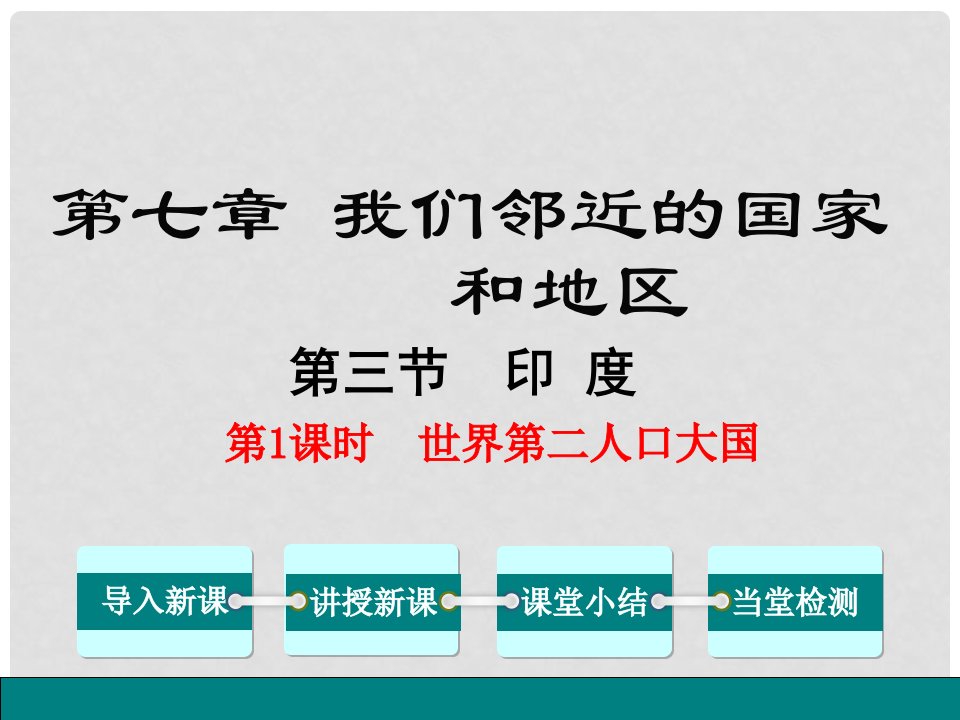 第七章　我们邻近的国家和地区

第三节　印 度

第1课时　世界第二人口大国

导入新课

讲授新课

课堂小结

当堂检测